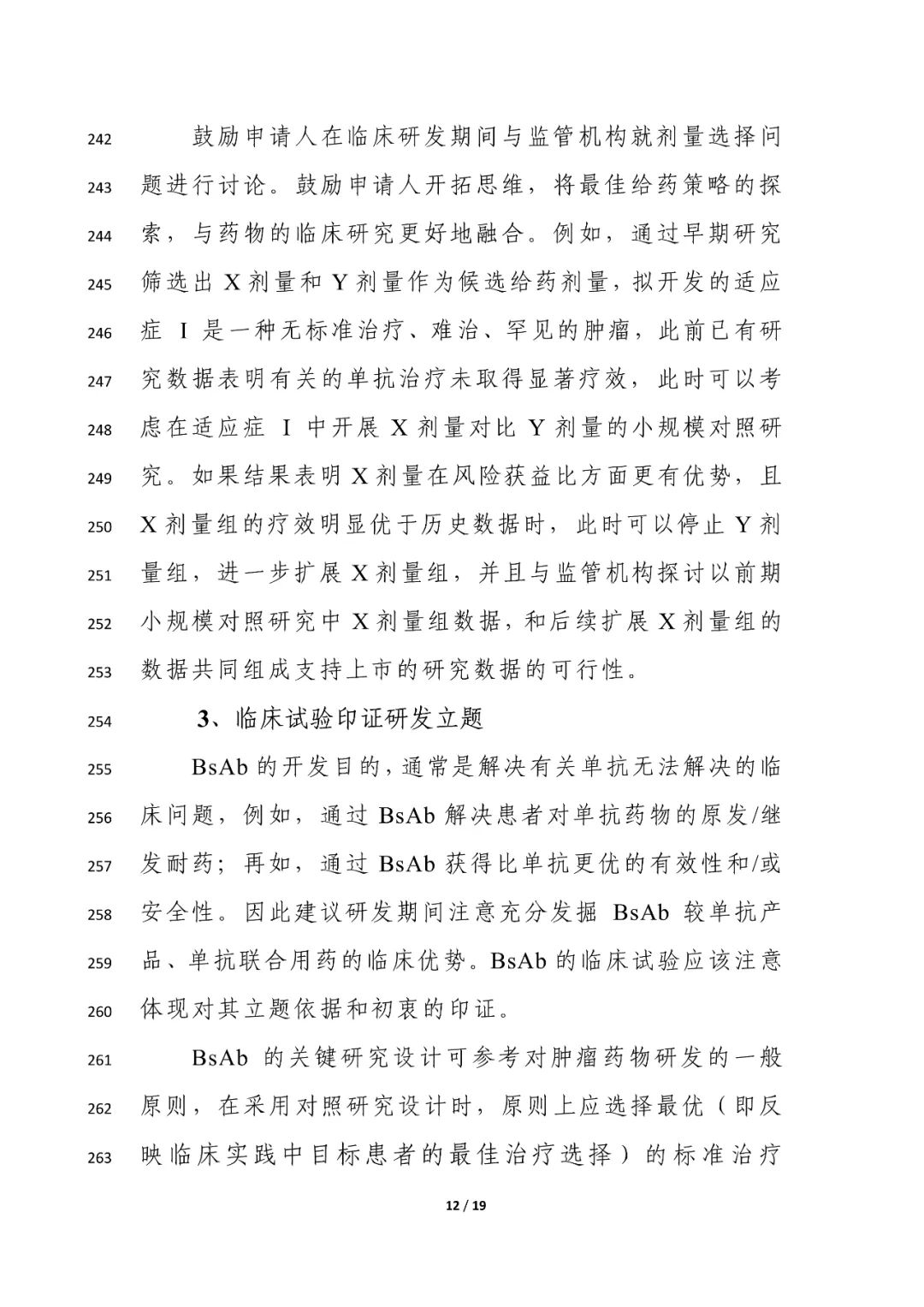 242 鼓励申请人在临床研发期间与监管机构就剂量选择问
243 题进行讨论。鼓励申请人开拓思维，将最佳给药策略的探
244 索，与药物的临床研究更好地融合。例如，通过早期研究
245 筛选出 X 剂量和 Y 剂量作为候选给药剂量，拟开发的适应
246 症 I 是一种无标准治疗、难治、罕见的肿瘤，此前已有研
247 究数据表明有关的单抗治疗未取得显著疗效，此时可以考
248 虑在适应症 I 中开展 X 剂量对比 Y 剂量的小规模对照研
249 究。如果结果表明 X 剂量在风险获益比方面更有优势，且
250 X 剂量组的疗效明显优于历史数据时，此时可以停止 Y 剂
251 量组，进一步扩展 X 剂量组，并且与监管机构探讨以前期
252 小规模对照研究中 X 剂量组数据，和后续扩展 X 剂量组的
253 数据共同组成支持上市的研究数据的可行性。

254 3、临床试验印证研发立题

255 BsAb 的开发目的，通常是解决有关单抗无法解决的临
256 床问题，例如，通过 BsAb 解决患者对单抗药物的原发/继
257 发耐药；再如，通过 BsAb 获得比单抗更优的有效性和/或
258 安全性。因此建议研发期间注意充分发掘 BsAb 较单抗产
259 品、单抗联合用药的临床优势。BsAb 的临床试验应该注意
260 体现对其立题依据和初衷的印证。

261 BsAb 的关键研究设计可参考对肿瘤药物研发的一般
262 原则，在采用对照研究设计时，原则上应选择最优（即反
263 映临床实践中目标患者的最佳治疗选择）的标准治疗

12 / 19